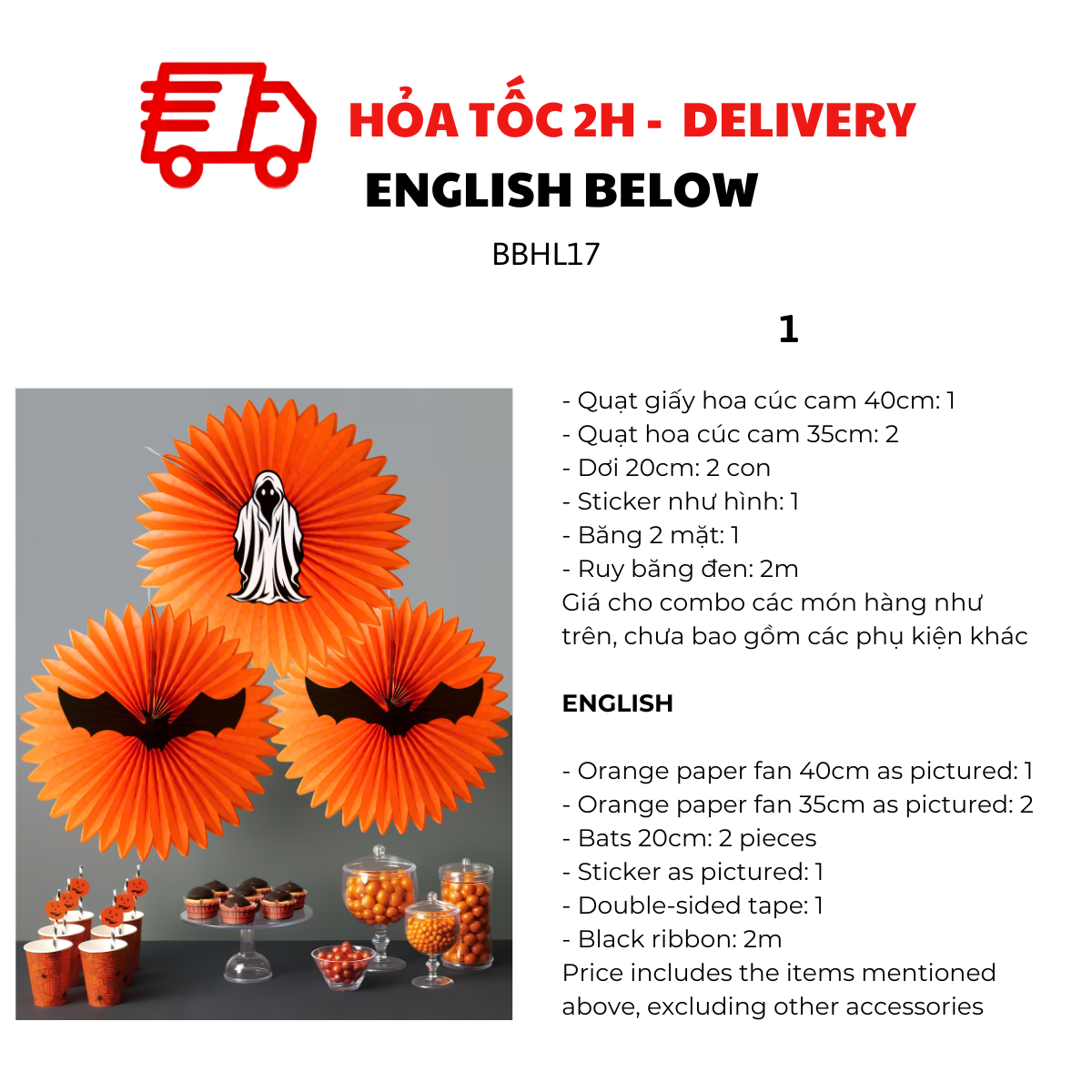 HỎA TỐC 2H - DELIVERY
ENGLISH BELOW

BBHL17

1

- Quạt giấy hoa cúc cam 40cm: 1
- Quạt hoa cúc cam 35cm: 2
- Dơi 20cm: 2 con
- Sticker như hình: 1
- Băng 2 mặt: 1
- Ruy băng đen: 2m
Giá cho combo các món hàng như trên, chưa bao gồm các phụ kiện khác

ENGLISH

- Orange paper fan 40cm as pictured: 1
- Orange paper fan 35cm as pictured: 2
- Bats 20cm: 2 pieces
- Sticker as pictured: 1
- Double-sided tape: 1
- Black ribbon: 2m
Price includes the items mentioned above, excluding other accessories